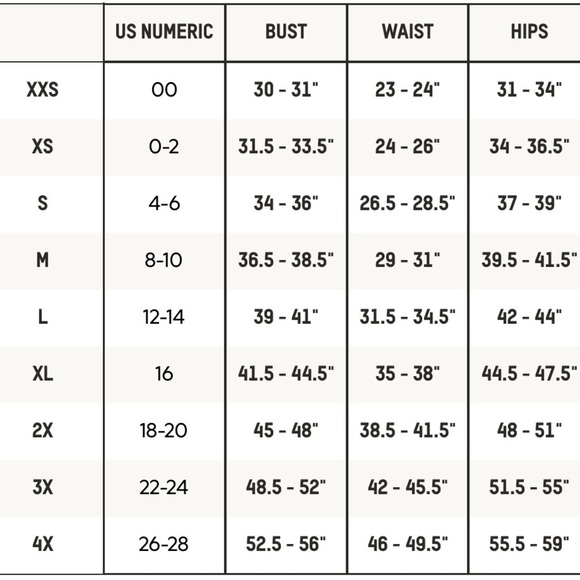 |  | US NUMERIC | BUST | WAIST | HIPS |
|---|---|---|---|---|
| XXS | 00 | 30 - 31" | 23 - 24" | 31 - 34" |
| XS | 0-2 | 31.5 - 33.5" | 24 - 26" | 34 - 36.5" |
| S | 4-6 | 34 - 36" | 26.5 - 28.5" | 37 - 39" |
| M | 8-10 | 36.5 - 38.5" | 29 - 31" | 39.5 - 41.5" |
| L | 12-14 | 39 - 41" | 31.5 - 34.5" | 42 - 44" |
| XL | 16 | 41.5 - 44.5" | 35 - 38" | 44.5 - 47.5" |
| 2X | 18-20 | 45 - 48" | 38.5 - 41.5" | 48 - 51" |
| 3X | 22-24 | 48.5 - 52" | 42 - 45.5" | 51.5 - 55" |
| 4X | 26-28 | 52.5 - 56" | 46 - 49.5" | 55.5 - 59" |